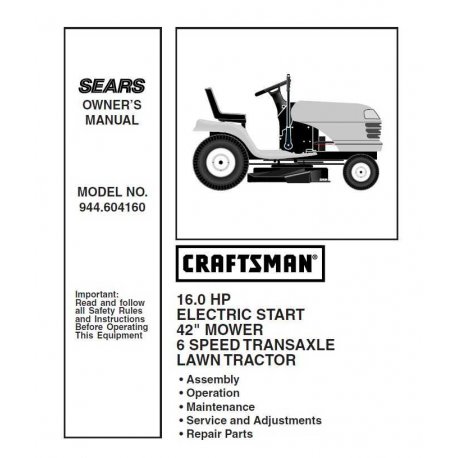 SEARS
OWNER'S MANUAL

MODEL NO.
944.604160

Important: Read and follow all Safety Rules and Instructions Before Operating This Equipment

CRAFTSMAN®

16.0 HP
ELECTRIC START
42" MOWER
6 SPEED TRANSAXLE
LAWN TRACTOR

• Assembly
• Operation
• Maintenance
• Service and Adjustments
• Repair Parts